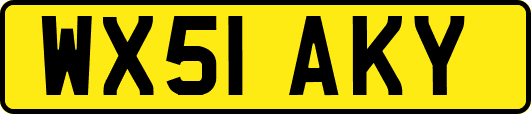 WX51 AKY